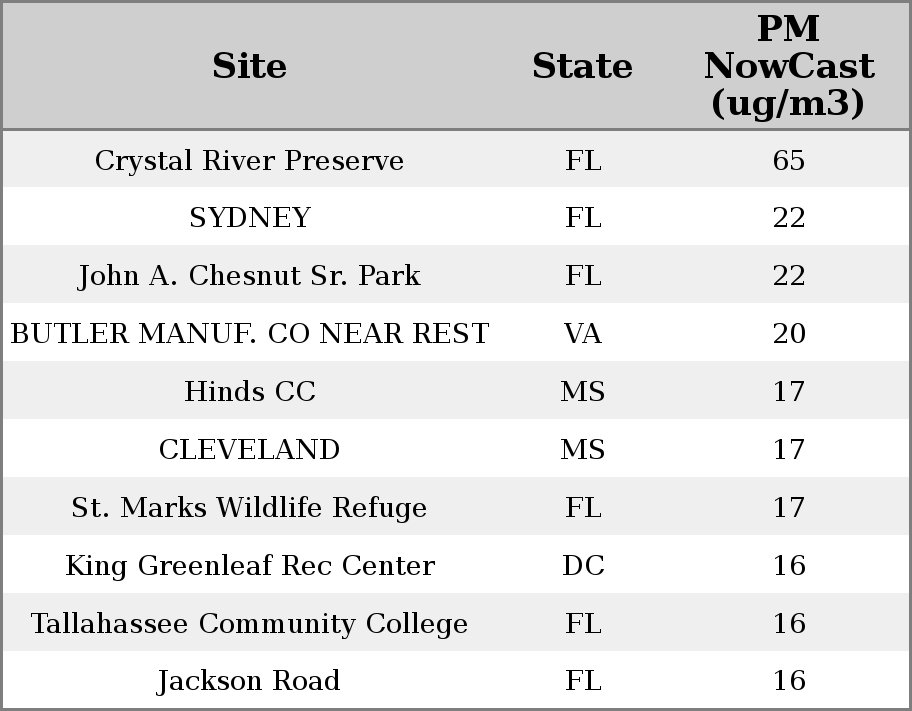 | Site | State | PM NowCast (ug/m3) |
|---|---|---|
| Crystal River Preserve | FL | 65 |
| SYDNEY | FL | 22 |
| John A. Chesnut Sr. Park | FL | 22 |
| BUTLER MANUF. CO NEAR REST | VA | 20 |
| Hinds CC | MS | 17 |
| CLEVELAND | MS | 17 |
| St. Marks Wildlife Refuge | FL | 17 |
| King Greenleaf Rec Center | DC | 16 |
| Tallahassee Community College | FL | 16 |
| Jackson Road | FL | 16 |